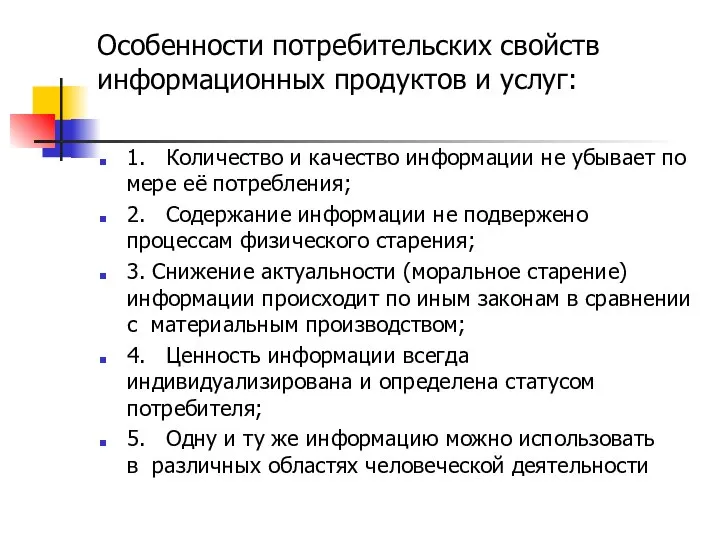 Особенности потребительских свойств информационных продуктов и услуг:

1. Количество и качество информации не убывает по мере её потребления;

2. Содержание информации не подвержено процессам физического старения;

3. Снижение актуальности (моральное старение) информации происходит по иным законам в сравнении с материальным производством;

4. Ценность информации всегда индивидуализирована и определена статусом потребителя;

5. Одну и ту же информацию можно использовать в различных областях человеческой деятельности